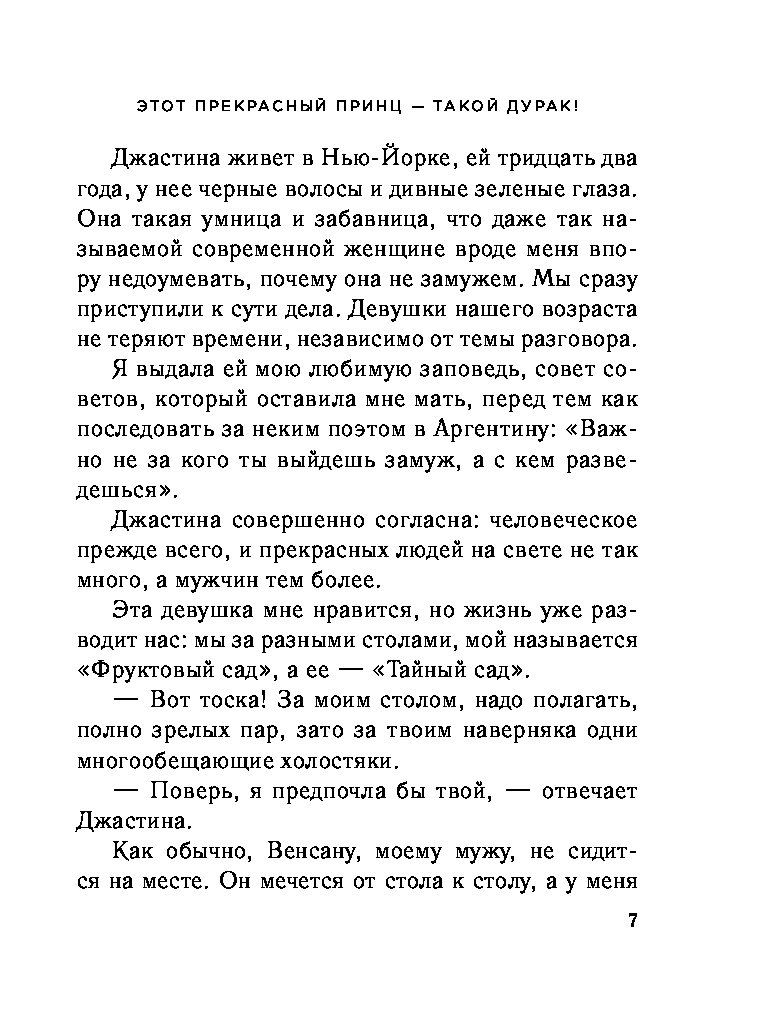 ЭТОТ ПРЕКРАСНЫЙ ПРИНЦ — ТАКОЙ ДУРАК!

Джастина живет в Нью-Йорке, ей тридцать два года, у нее черные волосы и дивные зеленые глаза. Она такая умница и забавница, что даже так называемой современной женщине вроде меня впору недоумевать, почему она не замужем. Мы сразу приступили к сути дела. Девушки нашего возраста не теряют времени, независимо от темы разговора.

Я выдала ей мою любимую заповедь, совет советов, который оставила мне мать, перед тем как последовать за неким поэтом в Аргентину: «Важно не за кого ты выйдешь замуж, а с кем разведешься».

Джастина совершенно согласна: человеческое прежде всего, и прекрасных людей на свете не так много, а мужчин тем более.

Эта девушка мне нравится, но жизнь уже разводит нас: мы за разными столами, мой называется «Фруктовый сад», а ее — «Тайный сад».

— Вот тоска! За моим столом, надо полагать, полно зрелых пар, зато за твоим наверняка одни многообещающие холостяки.

— Поверь, я предпочла бы твой, — отвечает Джастина.

Как обычно, Венсану, моему мужу, не сидится на месте. Он мечется от стола к столу, а у меня

7